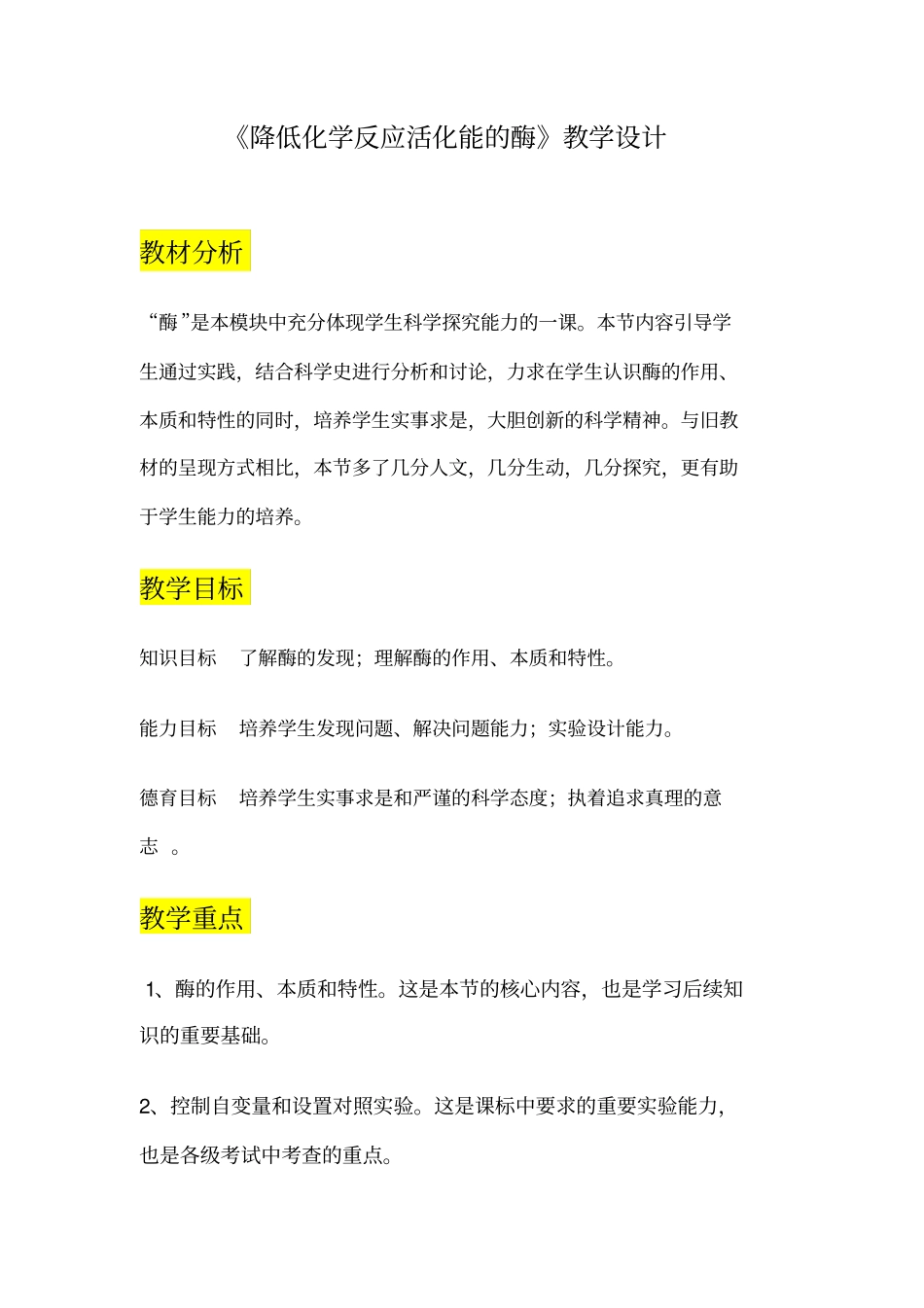 《降低化学反应活化能的酶》教学设计

教材分析

“酶”是本模块中充分体现学生科学探究能力的一课。本节内容引导学生通过实践，结合科学史进行分析和讨论，力求在学生认识酶的作用、本质和特性的同时，培养学生实事求是，大胆创新的科学精神。与旧教材的呈现方式相比，本节多了几分人文，几分生动，几分探究，更有助于学生能力的培养。

教学目标

知识目标 了解酶的发现；理解酶的作用、本质和特性。

能力目标 培养学生发现问题、解决问题能力；实验设计能力。

德育目标 培养学生实事求是和严谨的科学态度；执着追求真理的意志 。

教学重点

1、酶的作用、本质和特性。这是本节的核心内容，也是学习后续知识的重要基础。

2、控制自变量和设置对照实验。这是课标中要求的重要实验能力，也是各级考试中考查的重点。